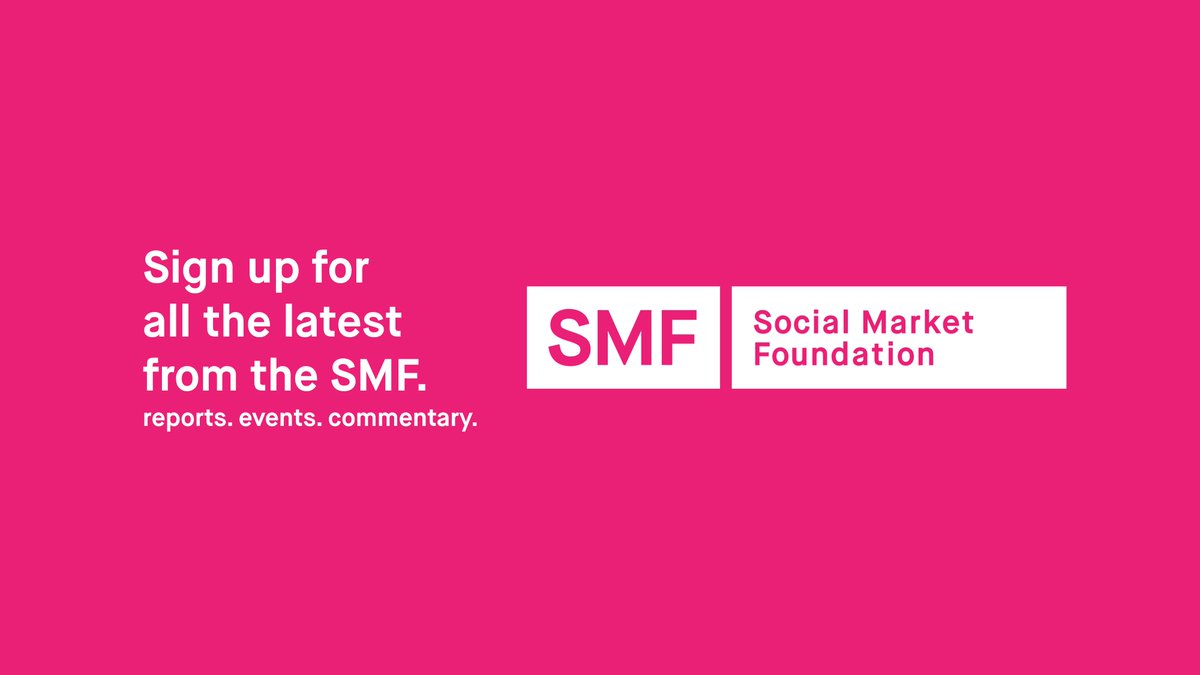 Sign up for all the latest from the SMF.
reports. events. commentary.

SMF

Social Market Foundation